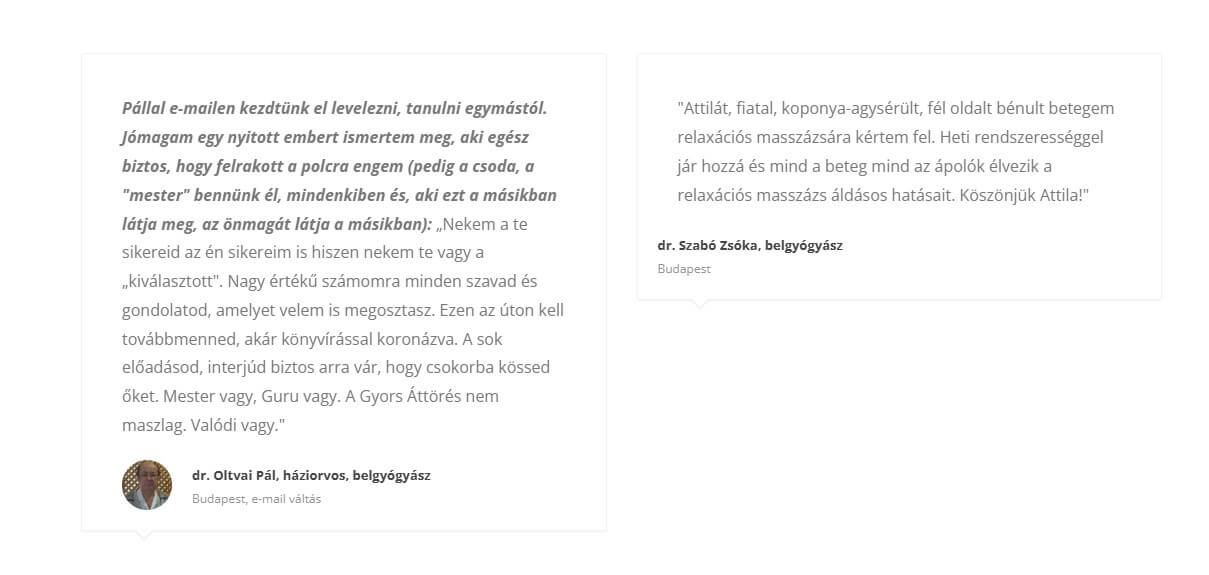 Pállal e-mailen kezdtünk el levelezni, tanulni egymástól. Jómagam egy nyitott embert ismertem meg, aki egész biztos, hogy felrakott a polcra engem (pedig a csoda, a "mester" bennünk él, mindenkiben és, aki ezt a másikban látja meg, az önmagát látja a másikban): „Nekem a te sikereid az én sikereim is hiszen nekem te vagy a „kiválasztott". Nagy értékű számomra minden szavad és gondolatod, amelyet velem is megosztasz. Ezen az úton kell továbbmenned, akár könyvírással koronázva. A sok előadásod, interjúd biztos arra vár, hogy csokorba kössed őket. Mester vagy, Guru vagy. A Gyors Áttörés nem maszlag. Valódi vagy."

dr. Oltvai Pál, háziorvos, belgyógyász
Budapest, e-mail váltás

"Attilát, fiatal, koponya-agysérült, fél oldalt bénult betegem relaxációs masszázsára kértem fel. Heti rendszerességgel jár hozzá és mind a beteg mind az ápolók élvezik a relaxációs masszázs áldásos hatásait. Köszönjük Attila!"

dr. Szabó Zsóka, belgyógyász
Budapest